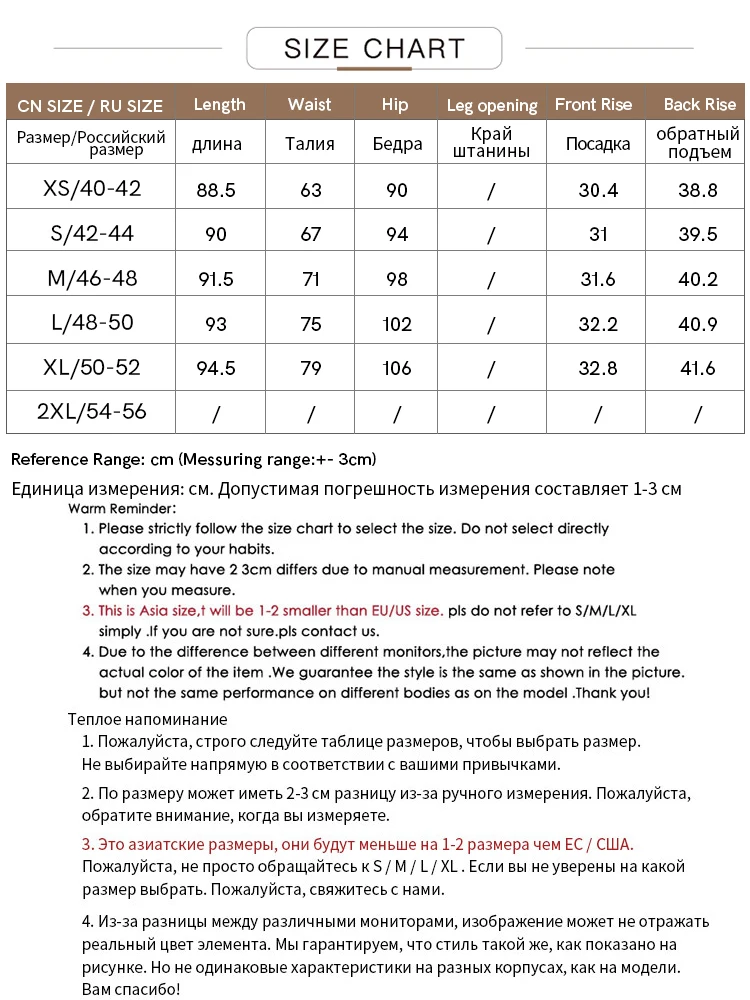 SIZE CHART

| CN SIZE / RU SIZE | Length | Waist | Hip | Leg opening | Front Rise | Back Rise |
|---|---|---|---|---|---|---|
| Размер/Российский размер | длина | Талия | Бедра | Край штанины | Посадка | обратный подъем |
| XS/40-42 | 88.5 | 63 | 90 | / | 30.4 | 38.8 |
| S/42-44 | 90 | 67 | 94 | / | 31 | 39.5 |
| M/46-48 | 91.5 | 71 | 98 | / | 31.6 | 40.2 |
| L/48-50 | 93 | 75 | 102 | / | 32.2 | 40.9 |
| XL/50-52 | 94.5 | 79 | 106 | / | 32.8 | 41.6 |
| 2XL/54-56 | / | / | / | / | / | / |

Reference Range: cm (Messuring range:+- 3cm)

Единица измерения: см. Допустимая погрешность измерения составляет 1-3 см

Warm Reminder:
1. Please strictly follow the size chart to select the size. Do not select directly according to your habits.
2. The size may have 2 3cm differs due to manual measurement. Please note when you measure.
3. This is Asia size,t will be 1-2 smaller than EU/US size. pls do not refer to S/M/L/XL simply .If you are not sure.pls contact us.
4. Due to the difference between different monitors,the picture may not reflect the actual color of the item .We guarantee the style is the same as shown in the picture. but not the same performance on different bodies as on the model .Thank you!

Теплое напоминание
1. Пожалуйста, строго следуйте таблице размеров, чтобы выбрать размер. Не выбирайте напрямую в соответствии с вашими привычками.
2. По размеру может иметь 2-3 см разницу из-за ручного измерения. Пожалуйста, обратите внимание, когда вы измеряете.
3. Это азиатские размеры, они будут меньше на 1-2 размера чем ЕС / США. Пожалуйста, не просто обращайтесь к S / M / L / XL . Если вы не уверены на какой размер выбрать. Пожалуйста, свяжитесь с нами.
4. Из-за разницы между различными мониторами, изображение может не отражать реальный цвет элемента. Мы гарантируем, что стиль такой же, как показано на рисунке. Но не одинаковые характеристики на разных корпусах, как на модели. Вам спасибо!